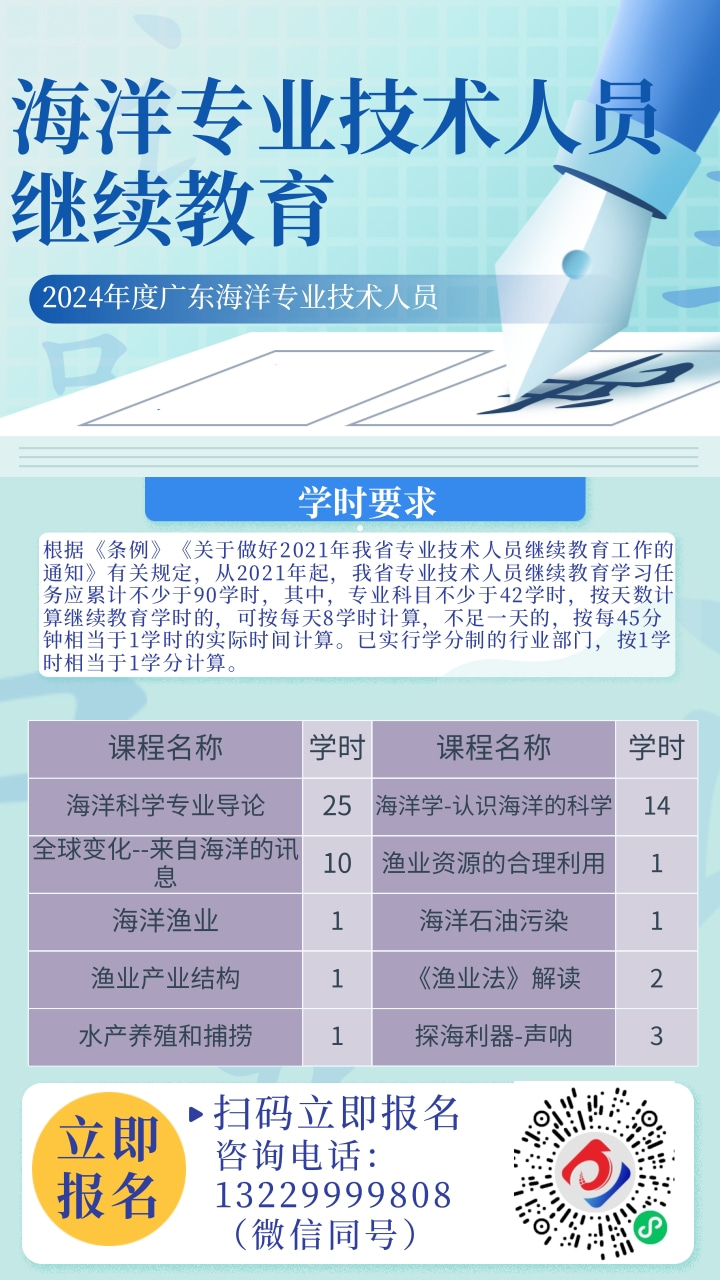 海洋专业技术人员继续教育

2024年度广东海洋专业技术人员

学时要求

根据《条例》《关于做好2021年我省专业技术人员继续教育工作的通知》有关规定，从2021年起，我省专业技术人员继续教育学习任务应累计不少于90学时，其中，专业科目不少于42学时，按天数计算继续教育学时的，可按每天8学时计算，不足一天的，按每45分钟相当于1学时的实际时间计算。已实行学分制的行业部门，按1学时相当于1学分计算。

| 课程名称 | 学时 | 课程名称 | 学时 |
|---|---|---|---|
| 海洋科学专业导论 | 25 | 海洋学-认识海洋的科学 | 14 |
| 全球变化--来自海洋的讯息 | 10 | 渔业资源的合理利用 | 1 |
| 海洋渔业 | 1 | 海洋石油污染 | 1 |
| 渔业产业结构 | 1 | 《渔业法》解读 | 2 |
| 水产养殖和捕捞 | 1 | 探海利器-声呐 | 3 |

立即报名

扫码立即报名
咨询电话：
13229999808
（微信同号）